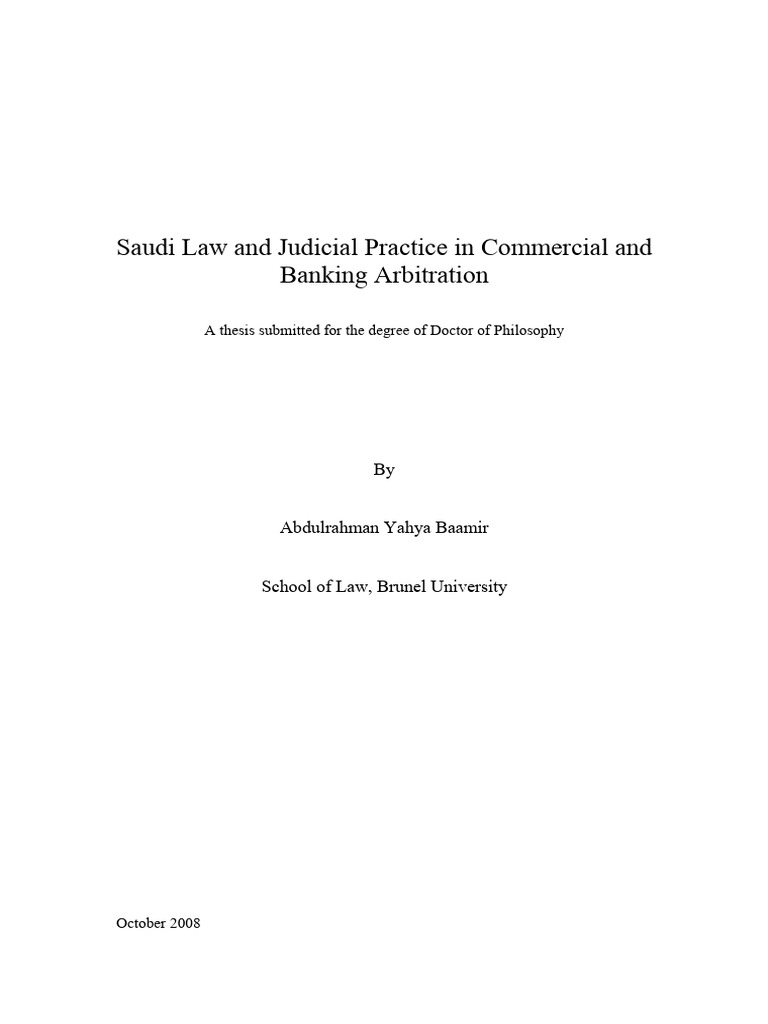 Saudi Law and Judicial Practice in Commercial and Banking Arbitration

A thesis submitted for the degree of Doctor of Philosophy

By

Abdulrahman Yahya Baamir

School of Law, Brunel University

October 2008